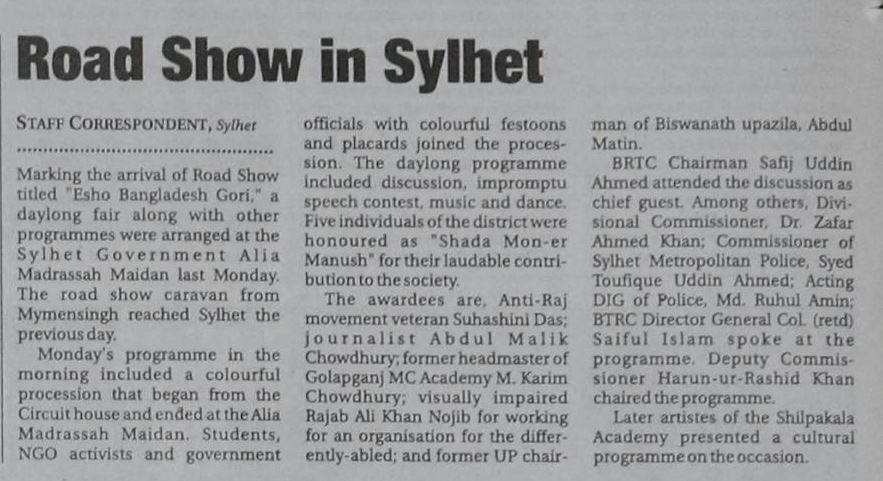 Road Show in Sylhet

STAFF CORRESPONDENT, Sylhet

Marking the arrival of Road Show titled "Esho Bangladesh Gori," a daylong fair along with other programmes were arranged at the Sylhet Government Alia Madrassah Maidan last Monday. The road show caravan from Mymensingh reached Sylhet the previous day.

Monday's programme in the morning included a colourful procession that began from the Circuit house and ended at the Alia Madrassah Maidan. Students, NGO activists and government officials with colourful festoons and placards joined the procession. The daylong programme included discussion, impromptu speech contest, music and dance. Five individuals of the district were honoured as "Shada Mon-er Manush" for their laudable contribution to the society.

The awardees are, Anti-Raj movement veteran Suhashini Das; journalist Abdul Malik Chowdhury; former headmaster of Golapganj MC Academy M. Karim Chowdhury; visually impaired Rajab Ali Khan Nojib for working for an organisation for the differently-abled; and former UP chairman of Biswanath upazila, Abdul Matin.

BRTC Chairman Safij Uddin Ahmed attended the discussion as chief guest. Among others, Divisional Commissioner, Dr. Zafar Ahmed Khan; Commissioner of Sylhet Metropolitan Police, Syed Toufique Uddin Ahmed; Acting DIG of Police, Md. Ruhul Amin; BTRC Director General Col. (retd) Saiful Islam spoke at the programme. Deputy Commissioner Harun-ur-Rashid Khan chaired the programme.

Later artistes of the Shilpakala Academy presented a cultural programme on the occasion.